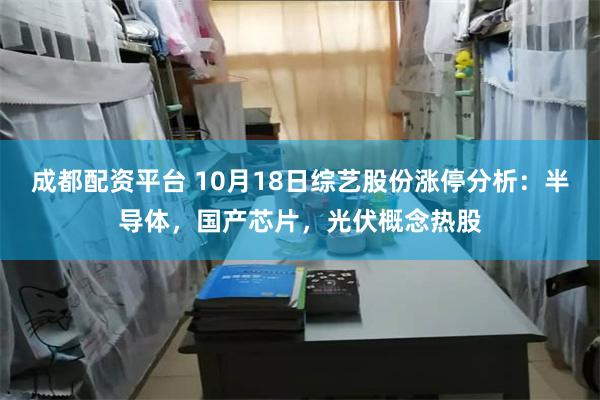 成都配资平台 10月18日综艺股份涨停分析：半导体，国产芯片，光伏概念热股